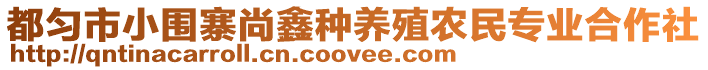 都匀市小围寨尚鑫种养殖农民专业合作社
http://qntinacarroll.cn.coovee.com